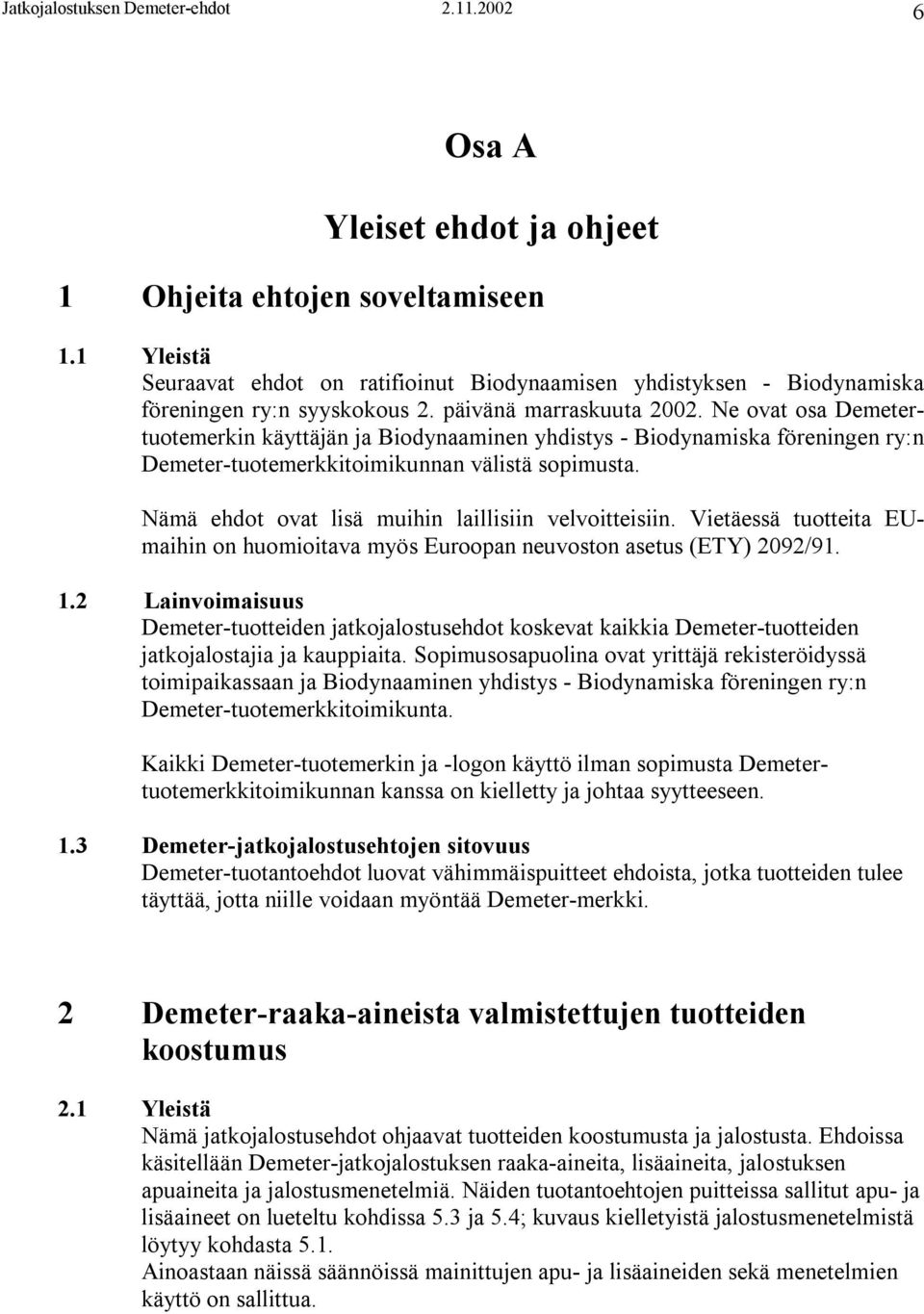 Jatkojalostuksen Demeter-ehdot 2.11.2002 6

Osa A

Yleiset ehdot ja ohjeet

1 Ohjeita ehtojen soveltamiseen

1.1 Yleistä
Seuraavat ehdot on ratifioinut Biodynaamisen yhdistyksen - Biodynamiska föreningen ry:n syyskokous 2. päivänä marraskuuta 2002. Ne ovat osa Demeter-tuotemerkin käyttäjän ja Biodynaaminen yhdistys - Biodynamiska föreningen ry:n Demeter-tuotemerkkitoimikunnan välistä sopimusta.

Nämä ehdot ovat lisä muihin laillisiin velvoitteisiin. Vietäessä tuotteita EU-maihin on huomioitava myös Euroopan neuvoston asetus (ETY) 2092/91.

1.2 Lainvoimaisuus
Demeter-tuotteiden jatkojalostusehdot koskevat kaikkia Demeter-tuotteiden jatkojalostajia ja kauppiaita. Sopimusosapuolina ovat yrittäjä rekisteröidyssä toimipaikassaan ja Biodynaaminen yhdistys - Biodynamiska föreningen ry:n Demeter-tuotemerkkitoimikunta.

Kaikki Demeter-tuotemerkin ja -logon käyttö ilman sopimusta Demeter-tuotemerkkitoimikunnan kanssa on kielletty ja johtaa syytteeseen.

1.3 Demeter-jatkojalostusehtojen sitovuus
Demeter-tuotantoehdot luovat vähimmäispuitteet ehdoista, jotka tuotteiden tulee täyttää, jotta niille voidaan myöntää Demeter-merkki.

2 Demeter-raaka-aineista valmistettujen tuotteiden koostumus

2.1 Yleistä
Nämä jatkojalostusehdot ohjaavat tuotteiden koostumusta ja jalostusta. Ehdoissa käsitellään Demeter-jatkojalostuksen raaka-aineita, lisäaineita, jalostuksen apuaineita ja jalostusmenetelmiä. Näiden tuotantoehtojen puitteissa sallitut apu- ja lisäaineet on lueteltu kohdissa 5.3 ja 5.4; kuvaus kielletyistä jalostusmenetelmistä löytyy kohdasta 5.1.
Ainoastaan näissä säännöissä mainittujen apu- ja lisäaineiden sekä menetelmien käyttö on sallittua.